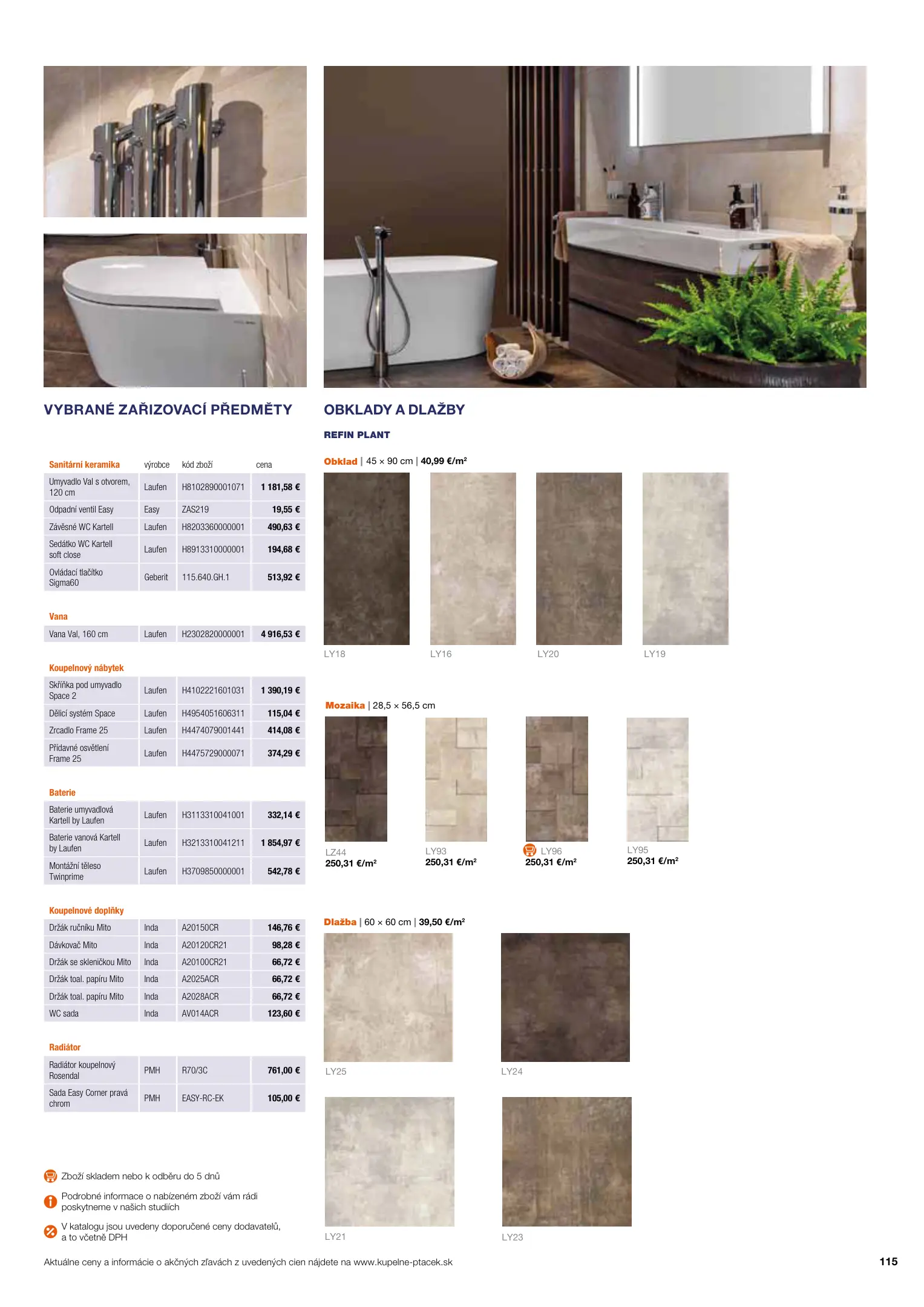 VYBRANÉ ZAŘIZOVACÍ PŘEDMĚTY

| Sanitární keramika | výrobce | kód zboží | cena |
|---|---|---|---|
| Umyvadlo Val s otvorem, 120 cm | Laufen | H8102890001071 | 1 181,58 € |
| Odpadní ventil Easy | Easy | ZAS219 | 19,55 € |
| Závěsné WC Kartell | Laufen | H8203360000001 | 490,63 € |
| Sedátko WC Kartell soft close | Laufen | H8913310000001 | 194,68 € |
| Ovládací tlačítko Sigma60 | Geberit | 115.640.GH.1 | 513,92 € |

Vana

| Vana Val, 160 cm | Laufen | H2302820000001 | 4 916,53 € |
|---|---|---|---|

Koupelnový nábytek

| Skříňka pod umyvadlo Space 2 | Laufen | H4102221601031 | 1 390,19 € |
|---|---|---|---|
| Dělicí systém Space | Laufen | H4954051606311 | 115,04 € |
| Zrcadlo Frame 25 | Laufen | H4474079001441 | 414,08 € |
| Přídavné osvětlení Frame 25 | Laufen | H4475729000071 | 374,29 € |

Baterie

| Baterie umyvadlová Kartell by Laufen | Laufen | H3113310041001 | 332,14 € |
|---|---|---|---|
| Baterie vanová Kartell by Laufen | Laufen | H3213310041211 | 1 854,97 € |
| Montážní těleso Twinprime | Laufen | H3709850000001 | 542,78 € |

Koupelnové doplňky

| Držák ručníku Mito | Inda | A20150CR | 146,76 € |
|---|---|---|---|
| Dávkovač Mito | Inda | A20120CR21 | 98,28 € |
| Držák se skleničkou Mito | Inda | A20100CR21 | 66,72 € |
| Držák toal. papíru Mito | Inda | A2025ACR | 66,72 € |
| Držák toal. papíru Mito | Inda | A2028ACR | 66,72 € |
| WC sada | Inda | AV014ACR | 123,60 € |

Radiátor

| Radiátor koupelnový Rosendal | PMH | R70/3C | 761,00 € |
|---|---|---|---|
| Sada Easy Corner pravá chrom | PMH | EASY-RC-EK | 105,00 € |

Zboží skladem nebo k odběru do 5 dnů

Podrobné informace o nabízeném zboží vám rádi poskytneme v našich studiích

V katalogu jsou uvedeny doporučené ceny dodavatelů, a to včetně DPH

OBKLADY A DLAŽBY

REFIN PLANT

Obklad | 45 × 90 cm | 40,99 €/m²

LY18
LY16
LY20
LY19

Mozaika | 28,5 × 56,5 cm

LZ44
250,31 €/m²
LY93
250,31 €/m²
LY96
250,31 €/m²
LY95
250,31 €/m²

Dlažba | 60 × 60 cm | 39,50 €/m²

LY25
LY24
LY21
LY23

Aktuálne ceny a informácie o akčných zľavách z uvedených cien nájdete na www.kupelne-ptacek.sk

115